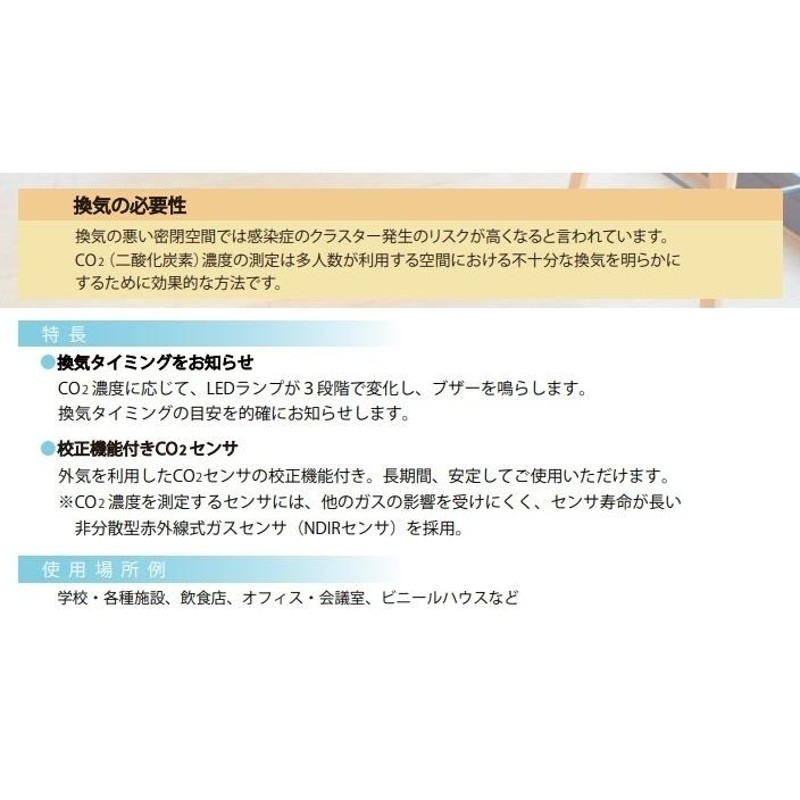 換気の必要性

換気の悪い密閉空間では感染症のクラスター発生のリスクが高くなると言われています。$CO_2$（二酸化炭素）濃度の測定は多人数が利用する空間における不十分な換気を明らかにするために効果的な方法です。

特長

●換気タイミングをお知らせ
$CO_2$濃度に応じて、LEDランプが３段階で変化し、ブザーを鳴らします。換気タイミングの目安を的確にお知らせします。

●校正機能付き$CO_2$センサ
外気を利用した$CO_2$センサの校正機能付き。長期間、安定してご使用いただけます。
※$CO_2$濃度を測定するセンサには、他のガスの影響を受けにくく、センサ寿命が長い非分散型赤外線式ガスセンサ（NDIRセンサ）を採用。

使用場所例

学校・各種施設、飲食店、オフィス・会議室、ビニールハウスなど